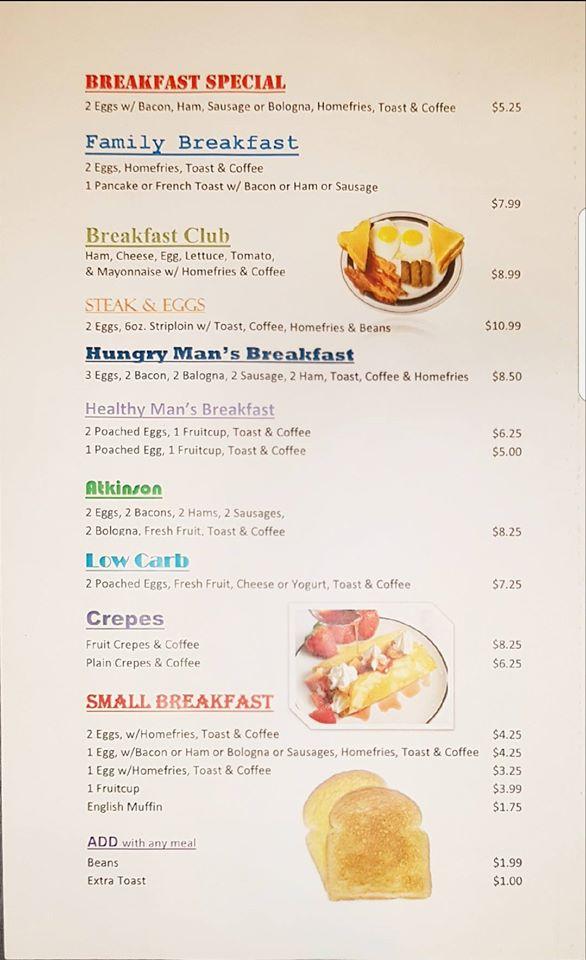 BREAKFAST SPECIAL
2 Eggs w/ Bacon, Ham, Sausage or Bologna, Homefries, Toast & Coffee $5.25

Family Breakfast
2 Eggs, Homefries, Toast & Coffee
1 Pancake or French Toast w/ Bacon or Ham or Sausage
$7.99

Breakfast Club
Ham, Cheese, Egg, Lettuce, Tomato, & Mayonnaise w/ Homefries & Coffee $8.99

STEAK & EGGS
2 Eggs, 6oz. Striploin w/ Toast, Coffee, Homefries & Beans $10.99

Hungry Man's Breakfast
3 Eggs, 2 Bacon, 2 Balogna, 2 Sausage, 2 Ham, Toast, Coffee & Homefries $8.50

Healthy Man's Breakfast
2 Poached Eggs, 1 Fruitcup, Toast & Coffee $6.25
1 Poached Egg, 1 Fruitcup, Toast & Coffee $5.00

Atkinson
2 Eggs, 2 Bacons, 2 Hams, 2 Sausages, 2 Bologna, Fresh Fruit, Toast & Coffee $8.25

Low Carb
2 Poached Eggs, Fresh Fruit, Cheese or Yogurt, Toast & Coffee $7.25

Crepes
Fruit Crepes & Coffee $8.25
Plain Crepes & Coffee $6.25

SMALL BREAKFAST
2 Eggs, w/Homefries, Toast & Coffee $4.25
1 Egg, w/Bacon or Ham or Bologna or Sausages, Homefries, Toast & Coffee $4.25
1 Egg w/Homefries, Toast & Coffee $3.25
1 Fruitcup $3.99
English Muffin $1.75

ADD with any meal
Beans $1.99
Extra Toast $1.00